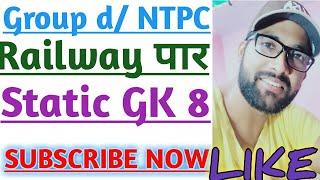 Group d/ NTPC

Railway पार

Static GK 8

SUBSCRIBE NOW

LIKE